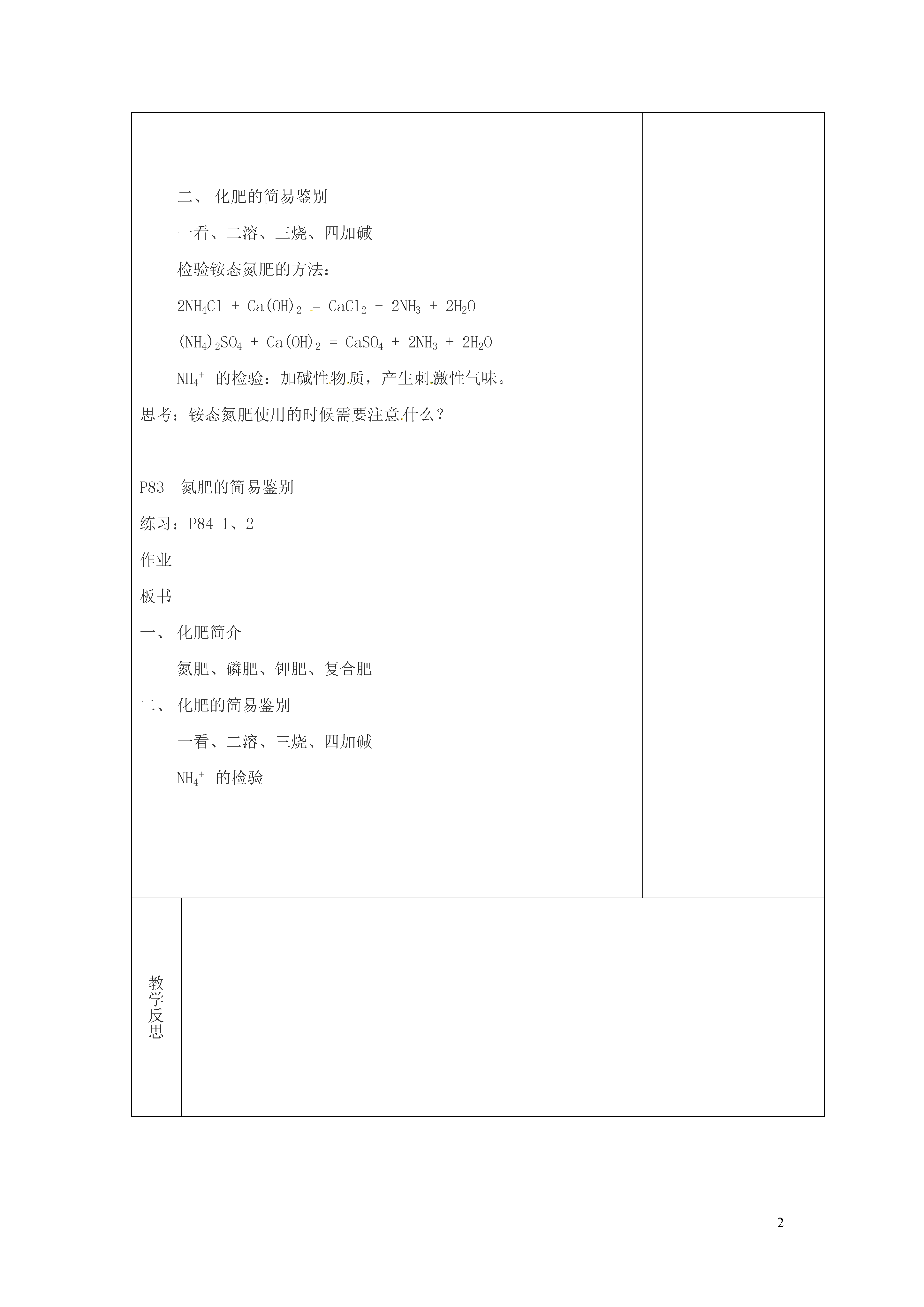 二、 化肥的简易鉴别

一看、二溶、三烧、四加碱

检验铵态氮肥的方法：

$2NH_4Cl + Ca(OH)_2 = CaCl_2 + 2NH_3 + 2H_2O$

$(NH_4)_2SO_4 + Ca(OH)_2 = CaSO_4 + 2NH_3 + 2H_2O$

$NH_4^+$ 的检验：加碱性物质，产生刺激性气味。

思考：铵态氮肥使用的时候需要注意什么？

P83 氮肥的简易鉴别

练习：P84 1、2

作业

板书

一、 化肥简介

氮肥、磷肥、钾肥、复合肥

二、 化肥的简易鉴别

一看、二溶、三烧、四加碱

$NH_4^+$ 的检验

教学反思

2